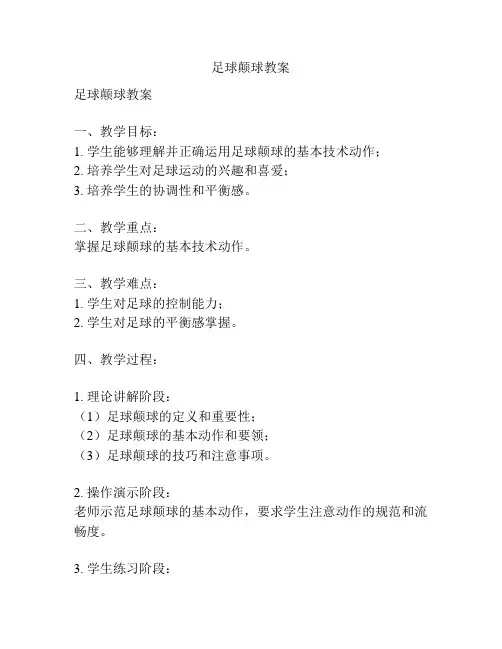 足球颠球教案

足球颠球教案

一、教学目标：
1. 学生能够理解并正确运用足球颠球的基本技术动作；
2. 培养学生对足球运动的兴趣和喜爱；
3. 培养学生的协调性和平衡感。

二、教学重点：
掌握足球颠球的基本技术动作。

三、教学难点：
1. 学生对足球的控制能力；
2. 学生对足球的平衡感掌握。

四、教学过程：

1. 理论讲解阶段：
（1）足球颠球的定义和重要性；
（2）足球颠球的基本动作和要领；
（3）足球颠球的技巧和注意事项。

2. 操作演示阶段：
老师示范足球颠球的基本动作，要求学生注意动作的规范和流畅度。

3. 学生练习阶段：